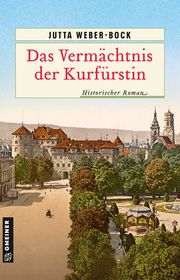 JUTTA WEBER-BOCK

Das Vermächtnis der Kurfürstin

Historischer Roman

GMEINER